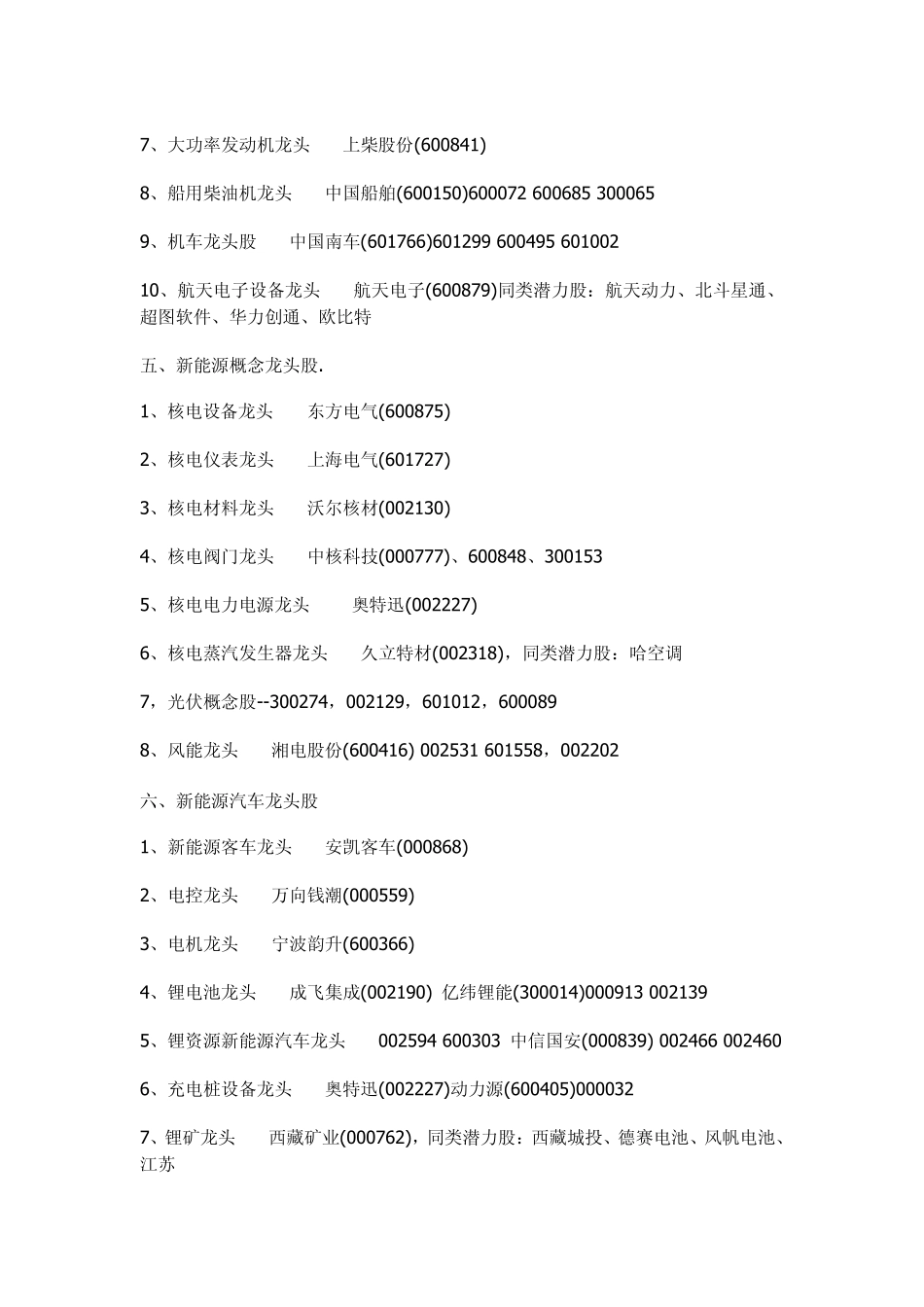 7、大功率发动机龙头　　上柴股份(600841)

8、船用柴油机龙头　　中国船舶(600150)600072 600685 300065

9、机车龙头股　　中国南车(601766)601299 600495 601002

10、航天电子设备龙头　　航天电子(600879)同类潜力股：航天动力、北斗星通、超图软件、华力创通、欧比特

五、新能源概念龙头股.

1、核电设备龙头　　东方电气(600875)

2、核电仪表龙头　　上海电气(601727)

3、核电材料龙头　　沃尔核材(002130)

4、核电阀门龙头　　中核科技(000777)、600848、300153

5、核电电力电源龙头　　奥特迅(002227)

6、核电蒸汽发生器龙头　　久立特材(002318)，同类潜力股：哈空调

7，光伏概念股--300274，002129，601012，600089

8、风能龙头　　湘电股份(600416) 002531 601558，002202

六、新能源汽车龙头股

1、新能源客车龙头　　安凯客车(000868)

2、电控龙头　　万向钱潮(000559)

3、电机龙头　　宁波韵升(600366)

4、锂电池龙头　　成飞集成(002190) 亿纬锂能(300014)000913 002139

5、锂资源新能源汽车龙头　　002594 600303 中信国安(000839) 002466 002460

6、充电桩设备龙头　　奥特迅(002227)动力源(600405)000032

7、锂矿龙头　　西藏矿业(000762)，同类潜力股：西藏城投、德赛电池、风帆电池、江苏